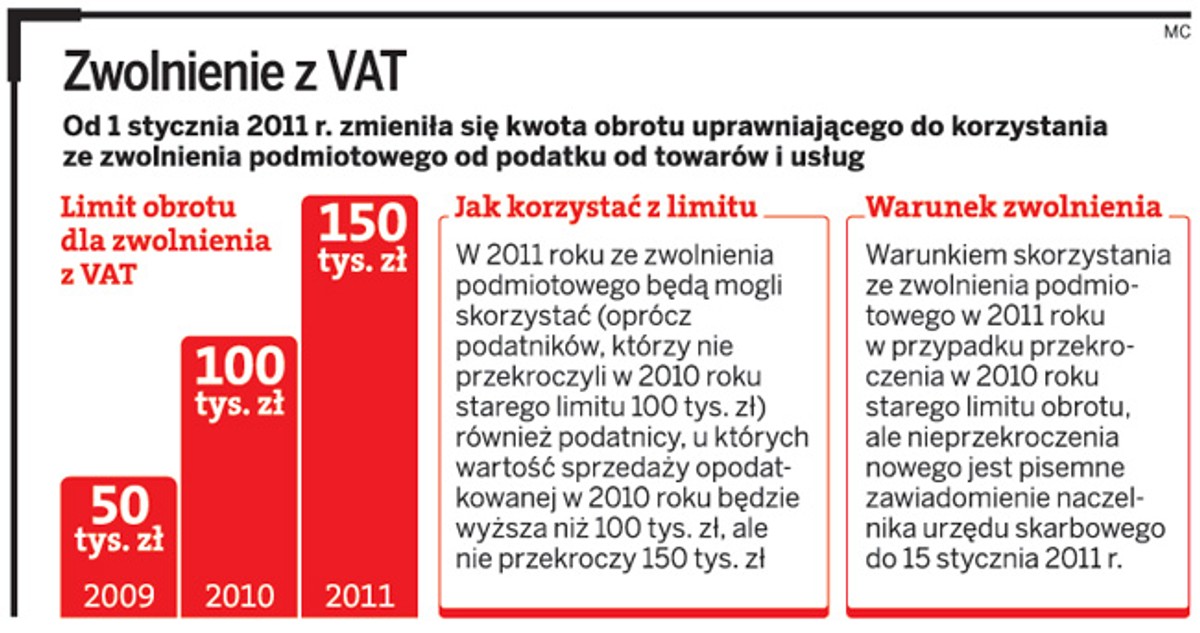 MC

Zwolnienie z VAT

Od 1 stycznia 2011 r. zmieniła się kwota obrotu uprawniającego do korzystania ze zwolnienia podmiotowego od podatku od towarów i usług

Limit obrotu dla zwolnienia z VAT

50 tys. zł
2009

100 tys. zł
2010

150 tys. zł
2011

Jak korzystać z limitu

W 2011 roku ze zwolnienia podmiotowego będą mogli skorzystać (oprócz podatników, którzy nie przekroczyli w 2010 roku starego limitu 100 tys. zł) również podatnicy, u których wartość sprzedaży opodatkowanej w 2010 roku będzie wyższa niż 100 tys. zł, ale nie przekroczy 150 tys. zł

Warunek zwolnienia

Warunkiem skorzystania ze zwolnienia podmiotowego w 2011 roku w przypadku przekroczenia w 2010 roku starego limitu obrotu, ale nieprzekroczenia nowego jest pisemne zawiadomienie naczelnika urzędu skarbowego do 15 stycznia 2011 r.